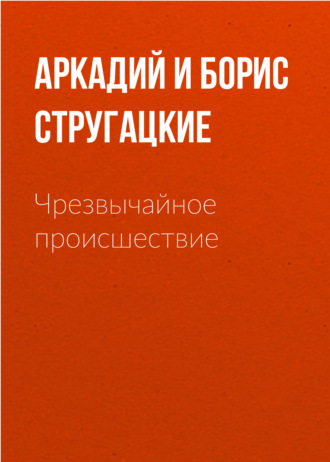 АРКАДИЙ И БОРИС СТРУГАЦКИЕ

Чрезвычайное происшествие